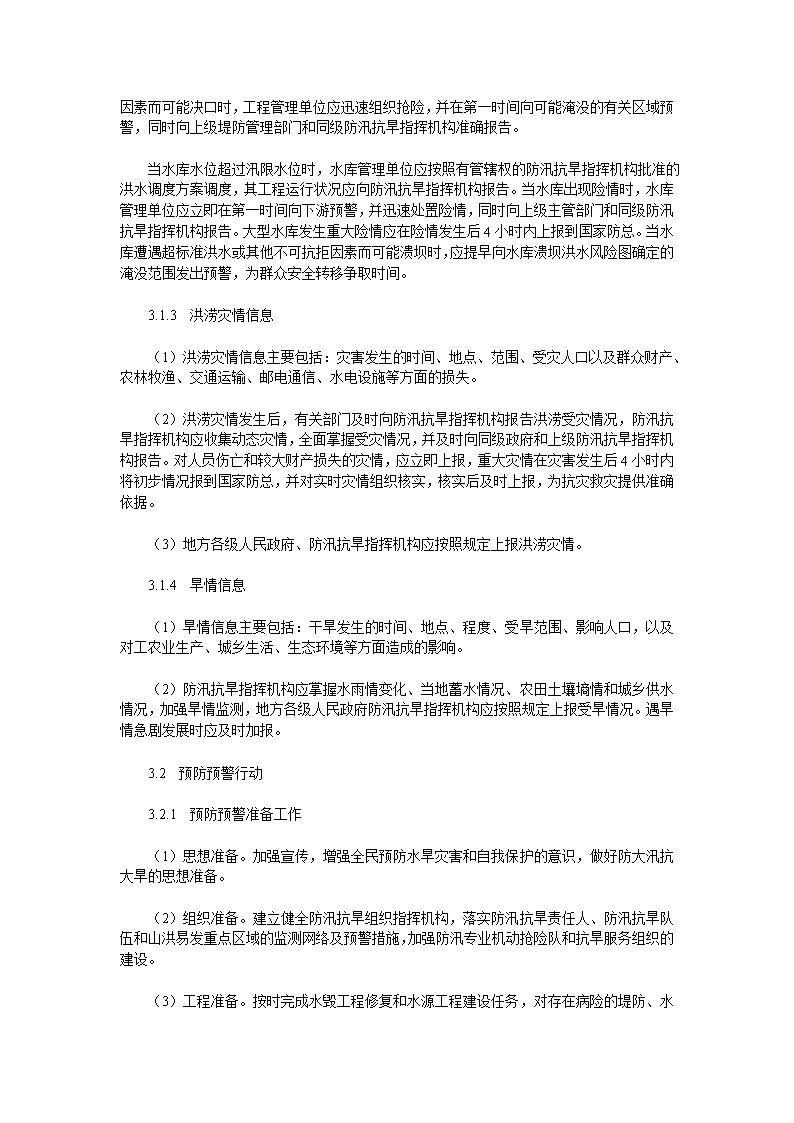 因素而可能决口时，工程管理单位应迅速组织抢险，并在第一时间向可能淹没的有关区域预警，同时向上级堤防管理部门和同级防汛抗旱指挥机构准确报告。

当水库水位超过汛限水位时，水库管理单位应按照有管辖权的防汛抗旱指挥机构批准的洪水调度方案调度，其工程运行状况应向防汛抗旱指挥机构报告。当水库出现险情时，水库管理单位应立即在第一时间向下游预警，并迅速处置险情，同时向上级主管部门和同级防汛抗旱指挥机构报告。大型水库发生重大险情应在险情发生后4小时内上报到国家防总。当水库遭遇超标准洪水或其他不可抗拒因素而可能溃坝时，应提早向水库溃坝洪水风险图确定的淹没范围发出预警，为群众安全转移争取时间。

3.1.3　洪涝灾情信息

（1）洪涝灾情信息主要包括：灾害发生的时间、地点、范围、受灾人口以及群众财产、农林牧渔、交通运输、邮电通信、水电设施等方面的损失。

（2）洪涝灾情发生后，有关部门及时向防汛抗旱指挥机构报告洪涝受灾情况，防汛抗旱指挥机构应收集动态灾情，全面掌握受灾情况，并及时向同级政府和上级防汛抗旱指挥机构报告。对人员伤亡和较大财产损失的灾情，应立即上报，重大灾情在灾害发生后4小时内将初步情况报到国家防总，并对实时灾情组织核实，核实后及时上报，为抗灾救灾提供准确依据。

（3）地方各级人民政府、防汛抗旱指挥机构应按照规定上报洪涝灾情。

3.1.4　旱情信息

（1）旱情信息主要包括：干旱发生的时间、地点、程度、受旱范围、影响人口，以及对工农业生产、城乡生活、生态环境等方面造成的影响。

（2）防汛抗旱指挥机构应掌握水雨情变化、当地蓄水情况、农田土壤墒情和城乡供水情况，加强旱情监测，地方各级人民政府防汛抗旱指挥机构应按照规定上报受旱情况。遇旱情急剧发展时应及时加报。

3.2　预防预警行动

3.2.1　预防预警准备工作

（1）思想准备。加强宣传，增强全民预防水旱灾害和自我保护的意识，做好防大汛抗大旱的思想准备。

（2）组织准备。建立健全防汛抗旱组织指挥机构，落实防汛抗旱责任人、防汛抗旱队伍和山洪易发重点区域的监测网络及预警措施，加强防汛专业机动抢险队和抗旱服务组织的建设。

（3）工程准备。按时完成水毁工程修复和水源工程建设任务，对存在病险的堤防、水